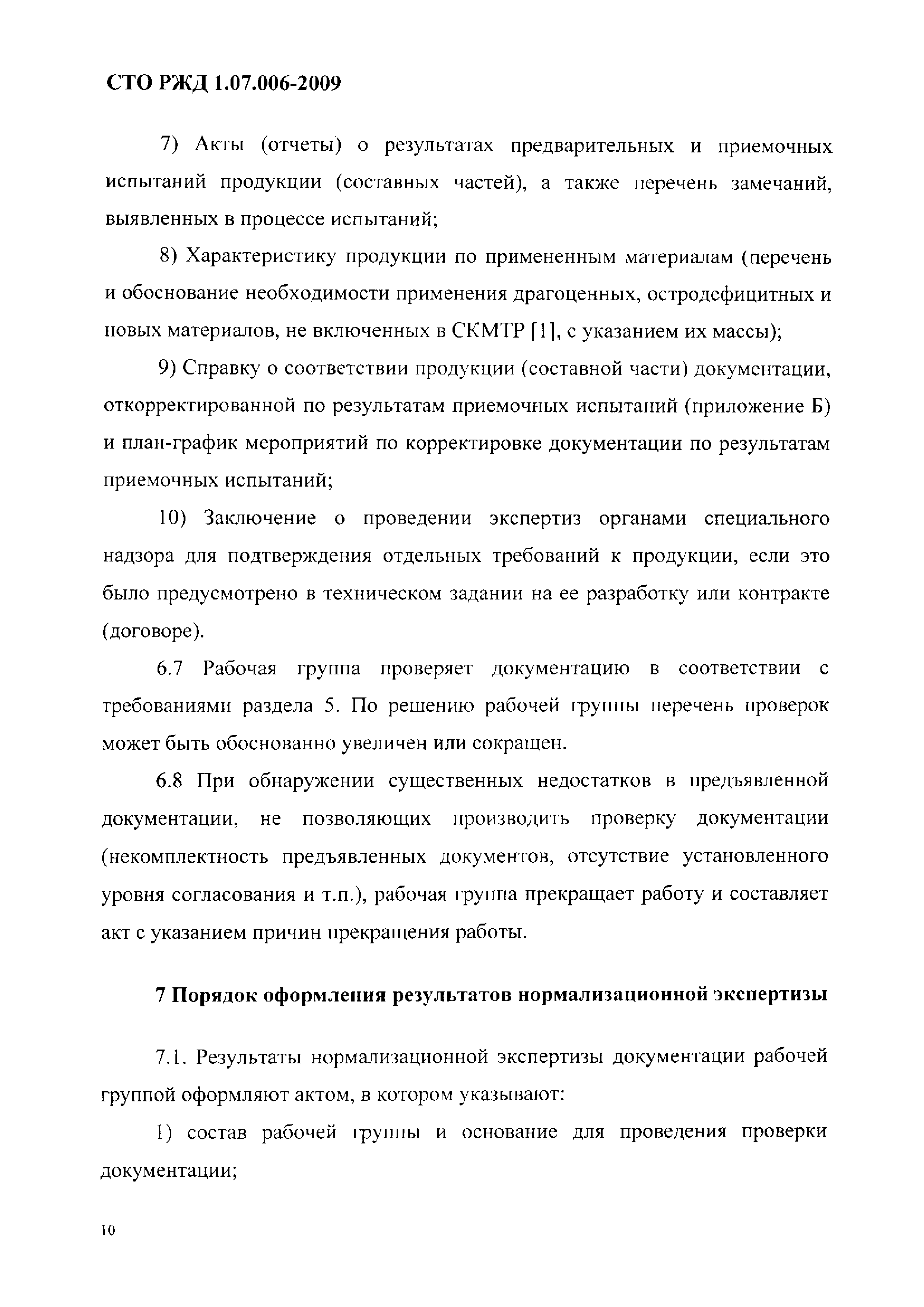 СТО РЖД 1.07.006-2009

7) Акты (отчеты) о результатах предварительных и приемочных испытаний продукции (составных частей), а также перечень замечаний, выявленных в процессе испытаний;

8) Характеристику продукции по примененным материалам (перечень и обоснование необходимости применения драгоценных, остродефицитных и новых материалов, не включенных в СКМТР [1], с указанием их массы);

9) Справку о соответствии продукции (составной части) документации, откорректированной по результатам приемочных испытаний (приложение Б) и план-график мероприятий по корректировке документации по результатам приемочных испытаний;

10) Заключение о проведении экспертиз органами специального надзора для подтверждения отдельных требований к продукции, если это было предусмотрено в техническом задании на ее разработку или контракте (договоре).

6.7 Рабочая группа проверяет документацию в соответствии с требованиями раздела 5. По решению рабочей группы перечень проверок может быть обоснованно увеличен или сокращен.

6.8 При обнаружении существенных недостатков в предъявленной документации, не позволяющих производить проверку документации (некомплектность предъявленных документов, отсутствие установленного уровня согласования и т.п.), рабочая группа прекращает работу и составляет акт с указанием причин прекращения работы.

7 Порядок оформления результатов нормализационной экспертизы

7.1. Результаты нормализационной экспертизы документации рабочей группой оформляют актом, в котором указывают:

1) состав рабочей группы и основание для проведения проверки документации;

10